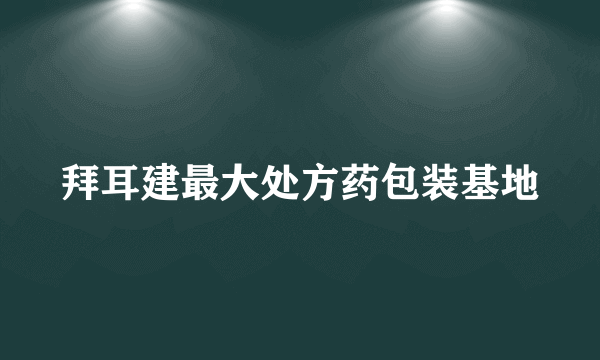 拜耳建最大处方药包装基地